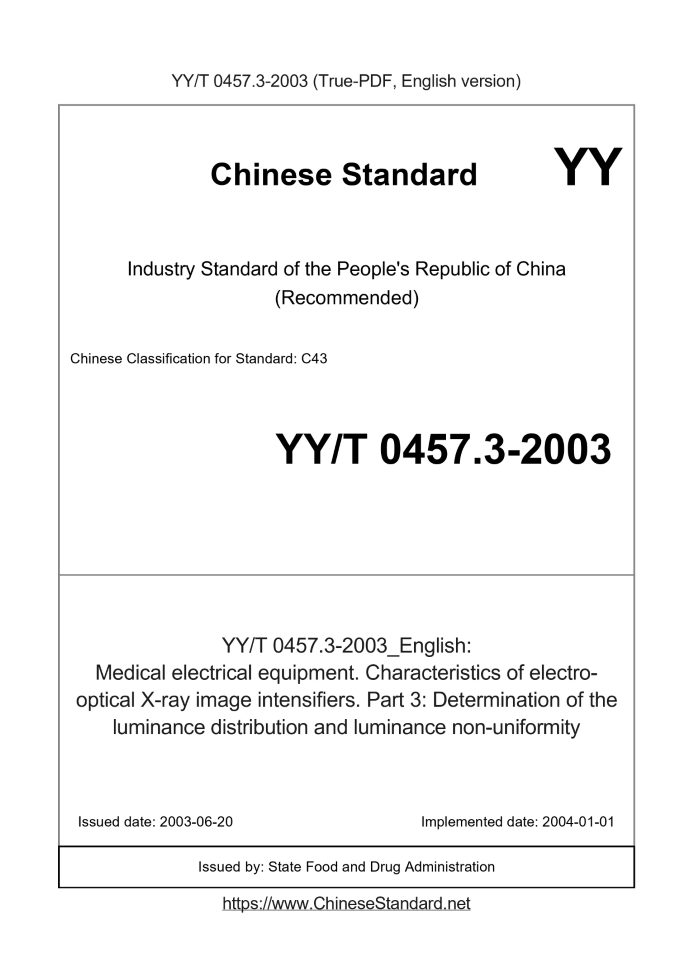 YY/T 0457.3-2003 (True-PDF, English version)

Chinese Standard

YY

Industry Standard of the People's Republic of China (Recommended)

Chinese Classification for Standard: C43

YY/T 0457.3-2003

YY/T 0457.3-2003_English:
Medical electrical equipment. Characteristics of electro-optical X-ray image intensifiers. Part 3: Determination of the luminance distribution and luminance non-uniformity

Issued date: 2003-06-20

Implemented date: 2004-01-01

Issued by: State Food and Drug Administration

https://www.ChineseStandard.net